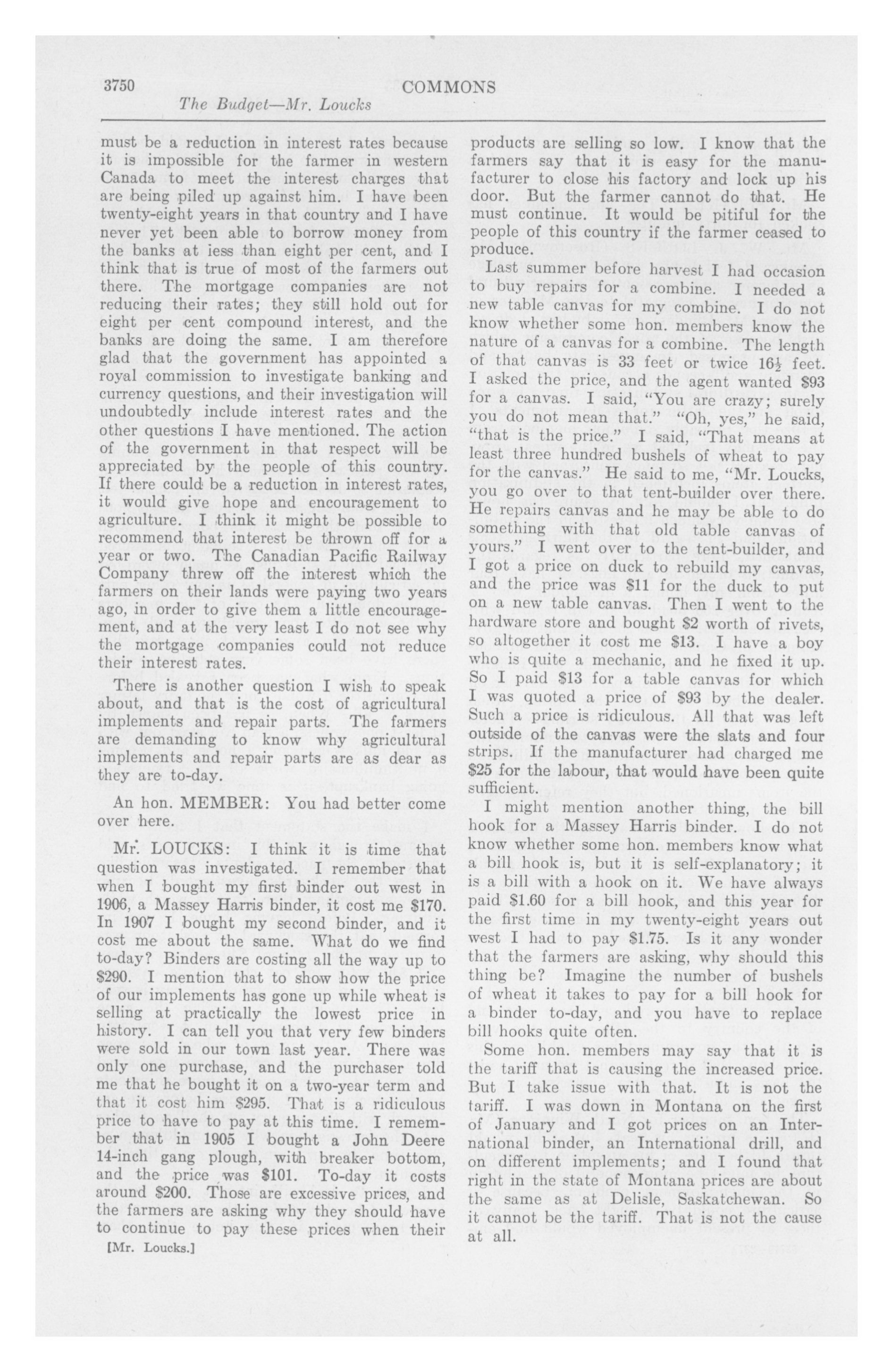 3750 COMMONS

The Budget—Mr. Loucks

must be a reduction in interest rates because it is impossible for the farmer in western Canada to meet the interest charges that are being piled up against him. I have been twenty-eight years in that country and I have never yet been able to borrow money from the banks at iess than eight per cent, and I think that is true of most of the farmers out there. The mortgage companies are not reducing their rates; they still hold out for eight per cent compound interest, and the banks are doing the same. I am therefore glad that the government has appointed a royal commission to investigate banking and currency questions, and their investigation will undoubtedly include interest rates and the other questions I have mentioned. The action of the government in that respect will be appreciated by the people of this country. If there could be a reduction in interest rates, it would give hope and encouragement to agriculture. I think it might be possible to recommend that interest be thrown off for a year or two. The Canadian Pacific Railway Company threw off the interest which the farmers on their lands were paying two years ago, in order to give them a little encouragement, and at the very least I do not see why the mortgage companies could not reduce their interest rates.

There is another question I wish to speak about, and that is the cost of agricultural implements and repair parts. The farmers are demanding to know why agricultural implements and repair parts are as dear as they are to-day.

An hon. MEMBER: You had better come over here.

Mr. LOUCKS: I think it is time that question was investigated. I remember that when I bought my first binder out west in 1906, a Massey Harris binder, it cost me $170. In 1907 I bought my second binder, and it cost me about the same. What do we find to-day? Binders are costing all the way up to $290. I mention that to show how the price of our implements has gone up while wheat is selling at practically the lowest price in history. I can tell you that very few binders were sold in our town last year. There was only one purchase, and the purchaser told me that he bought it on a two-year term and that it cost him $295. That is a ridiculous price to have to pay at this time. I remember that in 1905 I bought a John Deere 14-inch gang plough, with breaker bottom, and the price was $101. To-day it costs around $200. Those are excessive prices, and the farmers are asking why they should have to continue to pay these prices when their

[Mr. Loucks.]

products are selling so low. I know that the farmers say that it is easy for the manufacturer to close his factory and lock up his door. But the farmer cannot do that. He must continue. It would be pitiful for the people of this country if the farmer ceased to produce.

Last summer before harvest I had occasion to buy repairs for a combine. I needed a new table canvas for my combine. I do not know whether some hon. members know the nature of a canvas for a combine. The length of that canvas is 33 feet or twice $16\frac{1}{2}$ feet. I asked the price, and the agent wanted $93 for a canvas. I said, "You are crazy; surely you do not mean that." "Oh, yes," he said, "that is the price." I said, "That means at least three hundred bushels of wheat to pay for the canvas." He said to me, "Mr. Loucks, you go over to that tent-builder over there. He repairs canvas and he may be able to do something with that old table canvas of yours." I went over to the tent-builder, and I got a price on duck to rebuild my canvas, and the price was $11 for the duck to put on a new table canvas. Then I went to the hardware store and bought $2 worth of rivets, so altogether it cost me $13. I have a boy who is quite a mechanic, and he fixed it up. So I paid $13 for a table canvas for which I was quoted a price of $93 by the dealer. Such a price is ridiculous. All that was left outside of the canvas were the slats and four strips. If the manufacturer had charged me $25 for the labour, that would have been quite sufficient.

I might mention another thing, the bill hook for a Massey Harris binder. I do not know whether some hon. members know what a bill hook is, but it is self-explanatory; it is a bill with a hook on it. We have always paid $1.60 for a bill hook, and this year for the first time in my twenty-eight years out west I had to pay $1.75. Is it any wonder that the farmers are asking, why should this thing be? Imagine the number of bushels of wheat it takes to pay for a bill hook for a binder to-day, and you have to replace bill hooks quite often.

Some hon. members may say that it is the tariff that is causing the increased price. But I take issue with that. It is not the tariff. I was down in Montana on the first of January and I got prices on an International binder, an International drill, and on different implements; and I found that right in the state of Montana prices are about the same as at Delisle, Saskatchewan. So it cannot be the tariff. That is not the cause at all.